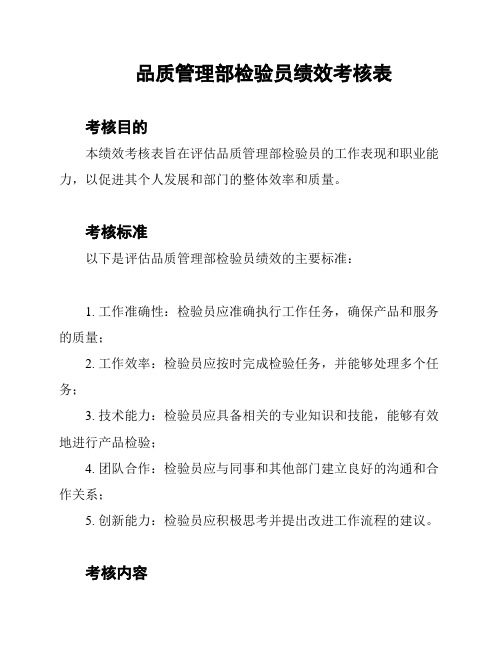 品质管理部检验员绩效考核表

考核目的

本绩效考核表旨在评估品质管理部检验员的工作表现和职业能力，以促进其个人发展和部门的整体效率和质量。

考核标准

以下是评估品质管理部检验员绩效的主要标准：

1. 工作准确性：检验员应准确执行工作任务，确保产品和服务的质量；

2. 工作效率：检验员应按时完成检验任务，并能够处理多个任务；

3. 技术能力：检验员应具备相关的专业知识和技能，能够有效地进行产品检验；

4. 团队合作：检验员应与同事和其他部门建立良好的沟通和合作关系；

5. 创新能力：检验员应积极思考并提出改进工作流程的建议。

考核内容